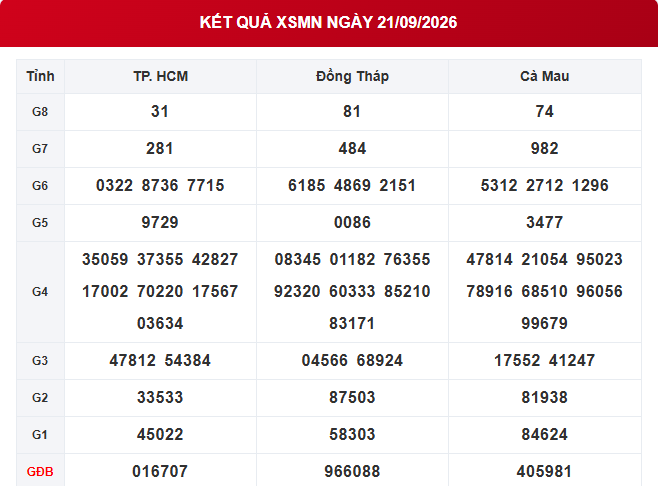 KẾT QUẢ XSMN NGÀY 21/09/2026

| Tỉnh | TP. HCM | Đồng Tháp | Cà Mau |
|---|---|---|---|
| G8 | 31 | 81 | 74 |
| G7 | 281 | 484 | 982 |
| G6 | 0322 8736 7715 | 6185 4869 2151 | 5312 2712 1296 |
| G5 | 9729 | 0086 | 3477 |
| G4 | 35059 37355 42827 17002 70220 17567 03634 | 08345 01182 76355 92320 60333 85210 83171 | 47814 21054 95023 78916 68510 96056 99679 |
| G3 | 47812 54384 | 04566 68924 | 17552 41247 |
| G2 | 33533 | 87503 | 81938 |
| G1 | 45022 | 58303 | 84624 |
| GĐB | 016707 | 966088 | 405981 |